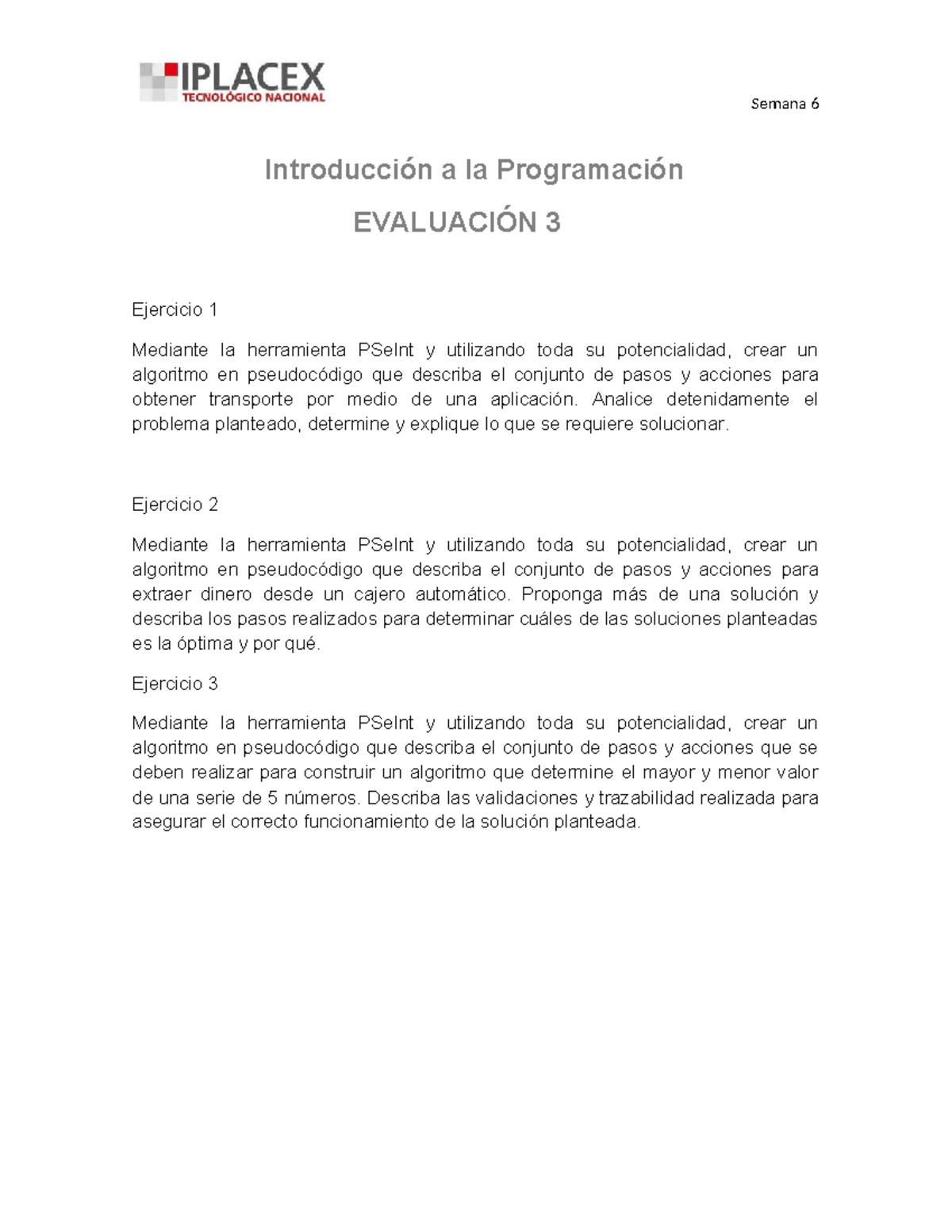 IPLACEX
TECNOLÓGICO NACIONAL

Semana 6

Introducción a la Programación

EVALUACIÓN 3

Ejercicio 1

Mediante la herramienta PSeInt y utilizando toda su potencialidad, crear un algoritmo en pseudocódigo que describa el conjunto de pasos y acciones para obtener transporte por medio de una aplicación. Analice detenidamente el problema planteado, determine y explique lo que se requiere solucionar.

Ejercicio 2

Mediante la herramienta PSeInt y utilizando toda su potencialidad, crear un algoritmo en pseudocódigo que describa el conjunto de pasos y acciones para extraer dinero desde un cajero automático. Proponga más de una solución y describa los pasos realizados para determinar cuáles de las soluciones planteadas es la óptima y por qué.

Ejercicio 3

Mediante la herramienta PSeInt y utilizando toda su potencialidad, crear un algoritmo en pseudocódigo que describa el conjunto de pasos y acciones que se deben realizar para construir un algoritmo que determine el mayor y menor valor de una serie de 5 números. Describa las validaciones y trazabilidad realizada para asegurar el correcto funcionamiento de la solución planteada.